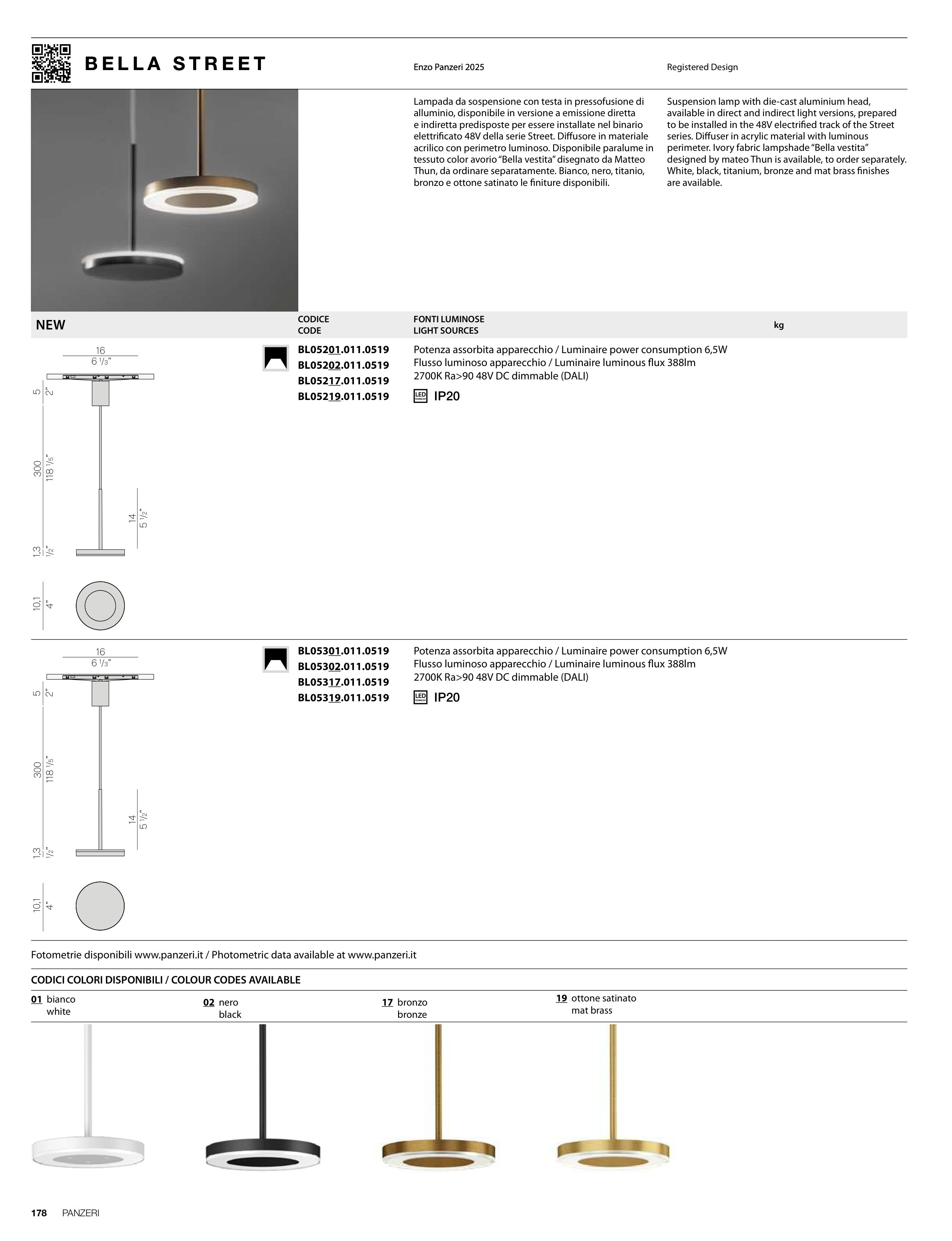 BELLA STREET

Enzo Panzeri 2025

Registered Design

Lampada da sospensione con testa in pressofusione di alluminio, disponibile in versione a emissione diretta e indiretta predisposte per essere installate nel binario elettrificato 48V della serie Street. Diffusore in materiale acrilico con perimetro luminoso. Disponibile paralume in tessuto color avorio "Bella vestita" disegnato da Matteo Thun, da ordinare separatamente. Bianco, nero, titanio, bronzo e ottone satinato le finiture disponibili.

Suspension lamp with die-cast aluminium head, available in direct and indirect light versions, prepared to be installed in the 48V electrified track of the Street series. Diffuser in acrylic material with luminous perimeter. Ivory fabric lampshade "Bella vestita" designed by mateo Thun is available, to order separately. White, black, titanium, bronze and mat brass finishes are available.

NEW

CODICE
CODE

FONTI LUMINOSE
LIGHT SOURCES

kg

16
6 1/3"
5 2"
300 118 1/5"
14 5 1/2"
1,3 1/2"
10,1 4"

BL05201.011.0519
BL05202.011.0519
BL05217.011.0519
BL05219.011.0519

Potenza assorbita apparecchio / Luminaire power consumption 6,5W
Flusso luminoso apparecchio / Luminaire luminous flux 388lm
2700K Ra>90 48V DC dimmable (DALI)
LED IP20

16
6 1/3"
5 2"
300 118 1/5"
14 5 1/2"
1,3 1/2"
10,1 4"

BL05301.011.0519
BL05302.011.0519
BL05317.011.0519
BL05319.011.0519

Potenza assorbita apparecchio / Luminaire power consumption 6,5W
Flusso luminoso apparecchio / Luminaire luminous flux 388lm
2700K Ra>90 48V DC dimmable (DALI)
LED IP20

Fotometrie disponibili www.panzeri.it / Photometric data available at www.panzeri.it

CODICI COLORI DISPONIBILI / COLOUR CODES AVAILABLE

01 bianco
white

02 nero
black

17 bronzo
bronze

19 ottone satinato
mat brass

178 PANZERI